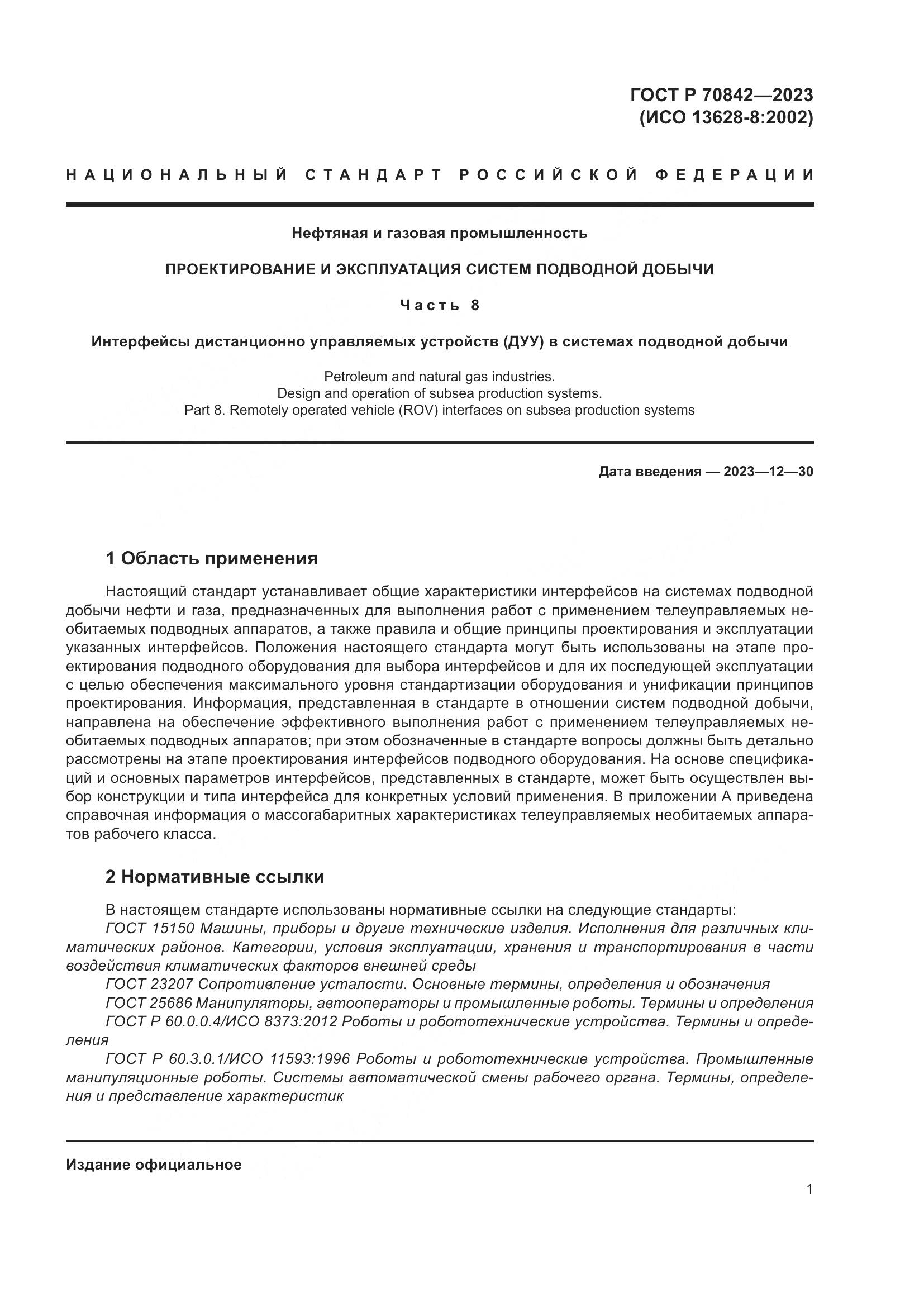 ГОСТ Р 70842—2023
(ИСО 13628-8:2002)

НАЦИОНАЛЬНЫЙ СТАНДАРТ РОССИЙСКОЙ ФЕДЕРАЦИИ

Нефтяная и газовая промышленность

ПРОЕКТИРОВАНИЕ И ЭКСПЛУАТАЦИЯ СИСТЕМ ПОДВОДНОЙ ДОБЫЧИ

Часть 8

Интерфейсы дистанционно управляемых устройств (ДУУ) в системах подводной добычи

Petroleum and natural gas industries.
Design and operation of subsea production systems.
Part 8. Remotely operated vehicle (ROV) interfaces on subsea production systems

Дата введения — 2023—12—30

1 Область применения

Настоящий стандарт устанавливает общие характеристики интерфейсов на системах подводной добычи нефти и газа, предназначенных для выполнения работ с применением телеуправляемых необитаемых подводных аппаратов, а также правила и общие принципы проектирования и эксплуатации указанных интерфейсов. Положения настоящего стандарта могут быть использованы на этапе проектирования подводного оборудования для выбора интерфейсов и для их последующей эксплуатации с целью обеспечения максимального уровня стандартизации оборудования и унификации принципов проектирования. Информация, представленная в стандарте в отношении систем подводной добычи, направлена на обеспечение эффективного выполнения работ с применением телеуправляемых необитаемых подводных аппаратов; при этом обозначенные в стандарте вопросы должны быть детально рассмотрены на этапе проектирования интерфейсов подводного оборудования. На основе спецификаций и основных параметров интерфейсов, представленных в стандарте, может быть осуществлен выбор конструкции и типа интерфейса для конкретных условий применения. В приложении А приведена справочная информация о массогабаритных характеристиках телеуправляемых необитаемых аппаратов рабочего класса.

2 Нормативные ссылки

В настоящем стандарте использованы нормативные ссылки на следующие стандарты:
ГОСТ 15150 Машины, приборы и другие технические изделия. Исполнения для различных климатических районов. Категории, условия эксплуатации, хранения и транспортирования в части воздействия климатических факторов внешней среды
ГОСТ 23207 Сопротивление усталости. Основные термины, определения и обозначения
ГОСТ 25686 Манипуляторы, автооператоры и промышленные роботы. Термины и определения
ГОСТ Р 60.0.0.4/ИСО 8373:2012 Роботы и робототехнические устройства. Термины и определения
ГОСТ Р 60.3.0.1/ИСО 11593:1996 Роботы и робототехнические устройства. Промышленные манипуляционные роботы. Системы автоматической смены рабочего органа. Термины, определения и представление характеристик

Издание официальное

1